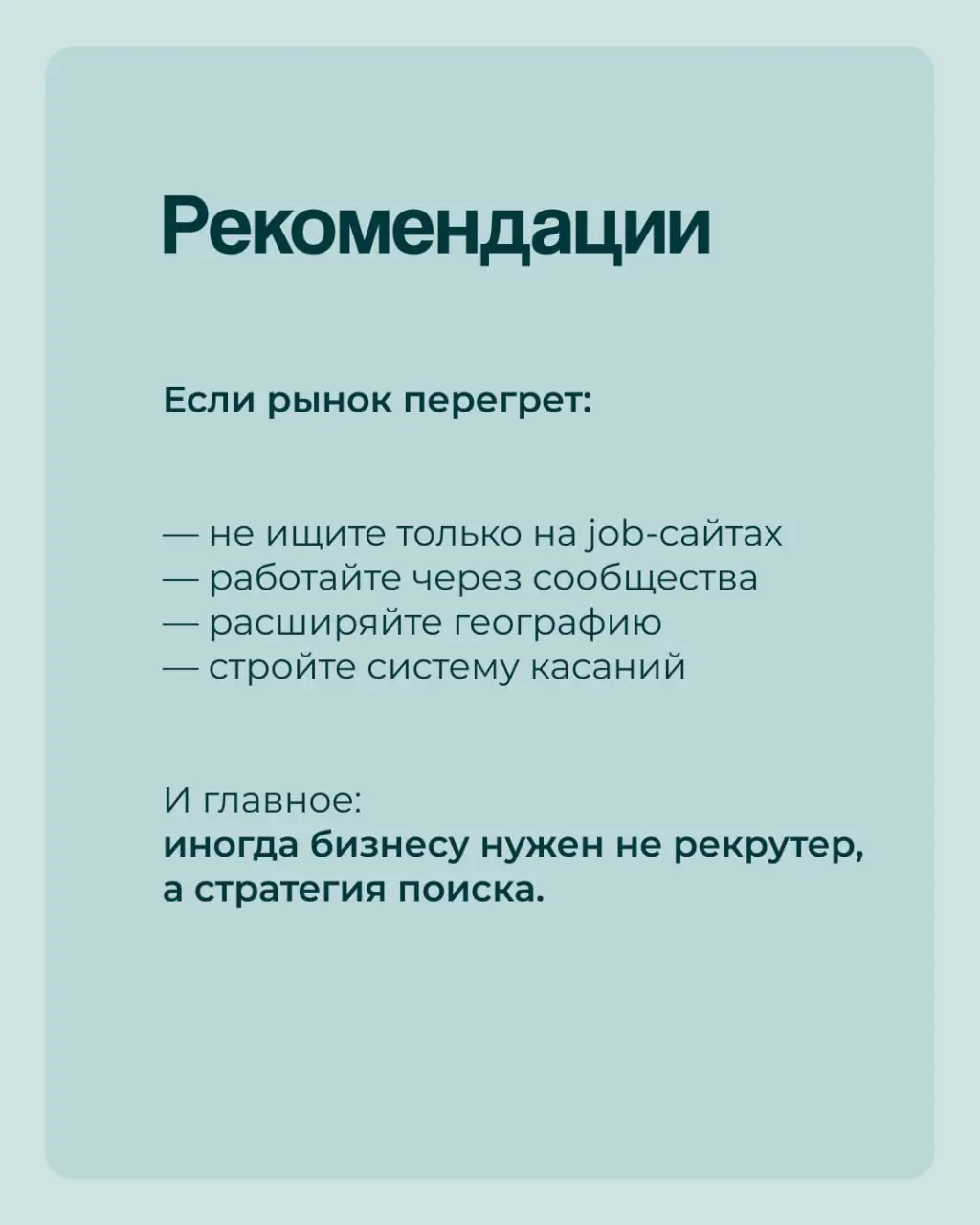 Рекомендации

Если рынок перегрет:

— не ищите только на job-сайтах
— работайте через сообщества
— расширяйте географию
— стройте систему касаний

И главное:
иногда бизнесу нужен не рекрутер, а стратегия поиска.